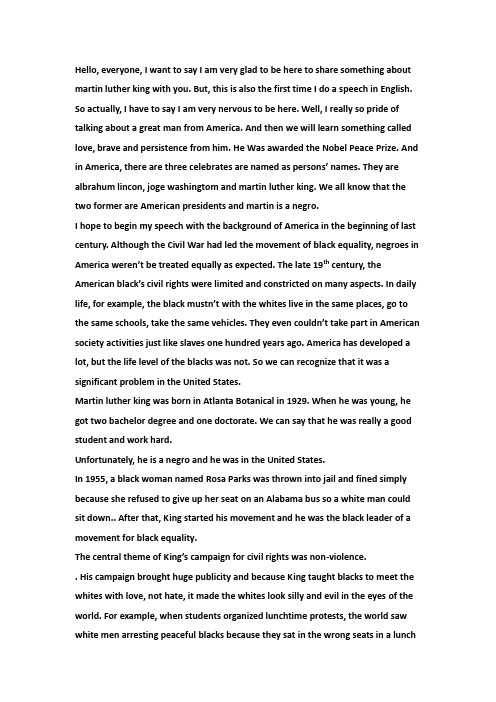 Hello, everyone, I want to say I am very glad to be here to share something about martin luther king with you. But, this is also the first time I do a speech in English. So actually, I have to say I am very nervous to be here. Well, I really so pride of talking about a great man from America. And then we will learn something called love, brave and persistence from him. He Was awarded the Nobel Peace Prize. And in America, there are three celebrates are named as persons' names. They are albrahum lincon, joge washingtom and martin luther king. We all know that the two former are American presidents and martin is a negro.
I hope to begin my speech with the background of America in the beginning of last century. Although the Civil War had led the movement of black equality, negroes in America weren't be treated equally as expected. The late 19$^{th}$ century, the American black's civil rights were limited and constricted on many aspects. In daily life, for example, the black mustn't with the whites live in the same places, go to the same schools, take the same vehicles. They even couldn't take part in American society activities just like slaves one hundred years ago. America has developed a lot, but the life level of the blacks was not. So we can recognize that it was a significant problem in the United States.
Martin luther king was born in Atlanta Botanical in 1929. When he was young, he got two bachelor degree and one doctorate. We can say that he was really a good student and work hard.
Unfortunately, he is a negro and he was in the United States.
In 1955, a black woman named Rosa Parks was thrown into jail and fined simply because she refused to give up her seat on an Alabama bus so a white man could sit down.. After that, King started his movement and he was the black leader of a movement for black equality.
The central theme of King's campaign for civil rights was non-violence.
. His campaign brought huge publicity and because King taught blacks to meet the whites with love, not hate, it made the whites look silly and evil in the eyes of the world. For example, when students organized lunchtime protests, the world saw white men arresting peaceful blacks because they sat in the wrong seats in a lunch